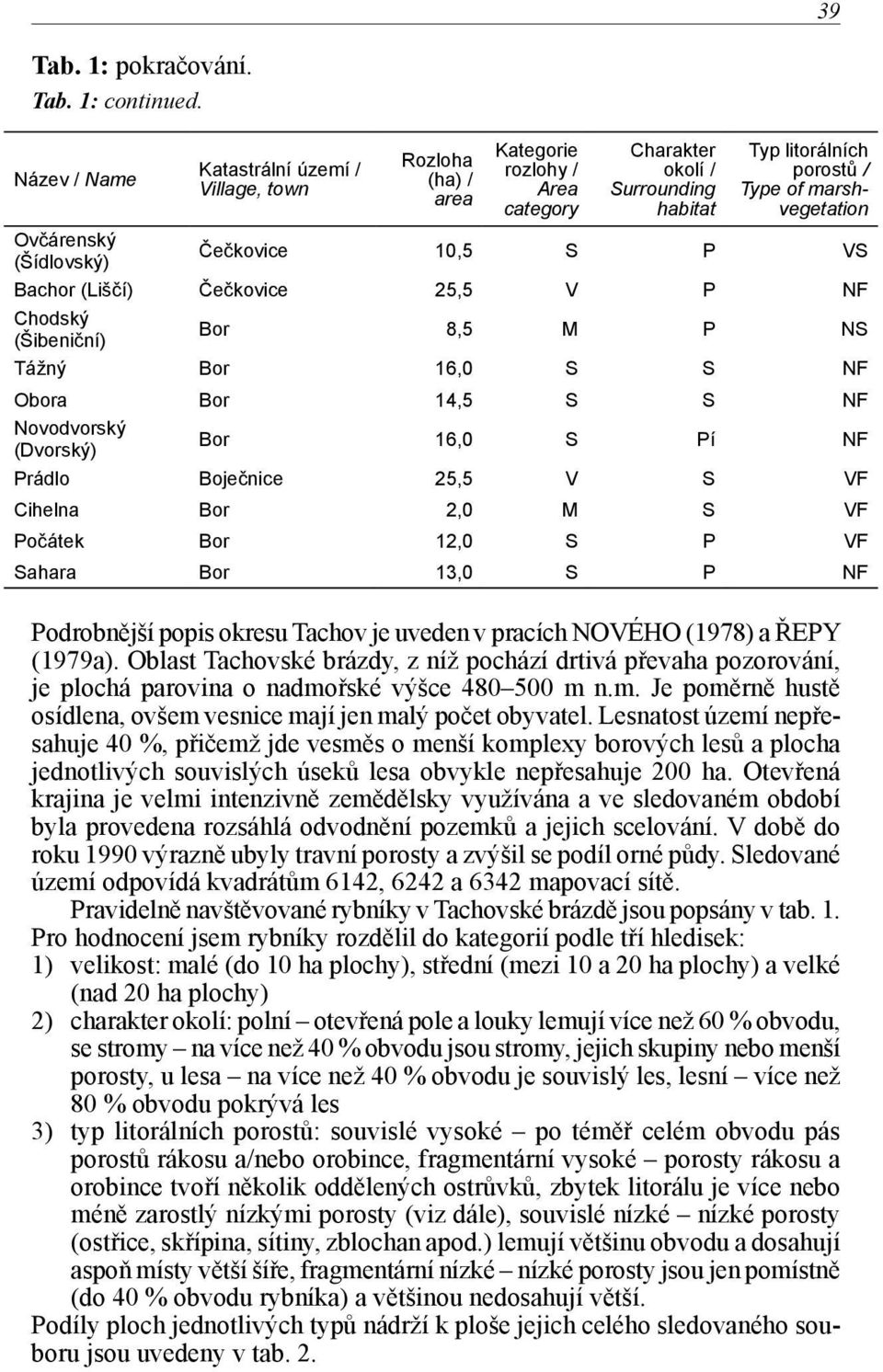 39

Tab. 1: pokračování.
Tab. 1: continued.

| Název / Name | Katastrální území / Village, town | Rozloha (ha) / area | Kategorie rozlohy / Area category | Charakter okolí / Surrounding habitat | Typ litorálních porostů / Type of marsh-vegetation |
|---|---|---|---|---|---|
| Ovčárenský (Šídlovský) | Čečkovice | 10,5 | S | P | VS |
| Bachor (Liščí) | Čečkovice | 25,5 | V | P | NF |
| Chodský (Šibeniční) | Bor | 8,5 | M | P | NS |
| Tážný | Bor | 16,0 | S | S | NF |
| Obora | Bor | 14,5 | S | S | NF |
| Novodvorský (Dvorský) | Bor | 16,0 | S | Pí | NF |
| Prádlo | Boječnice | 25,5 | V | S | VF |
| Cihelna | Bor | 2,0 | M | S | VF |
| Počátek | Bor | 12,0 | S | P | VF |
| Sahara | Bor | 13,0 | S | P | NF |

Podrobnější popis okresu Tachov je uveden v pracích NOVÉHO (1978) a ŘEPY (1979a). Oblast Tachovské brázdy, z níž pochází drtivá převaha pozorování, je plochá parovina o nadmořské výšce 480–500 m n.m. Je poměrně hustě osídlena, ovšem vesnice mají jen malý počet obyvatel. Lesnatost území nepřesahuje 40 %, přičemž jde vesměs o menší komplexy borových lesů a plocha jednotlivých souvislých úseků lesa obvykle nepřesahuje 200 ha. Otevřená krajina je velmi intenzivně zemědělsky využívána a ve sledovaném období byla provedena rozsáhlá odvodnění pozemků a jejich scelování. V době do roku 1990 výrazně ubyly travní porosty a zvýšil se podíl orné půdy. Sledované území odpovídá kvadrátům 6142, 6242 a 6342 mapovací sítě.

Pravidelně navštěvované rybníky v Tachovské brázdě jsou popsány v tab. 1. Pro hodnocení jsem rybníky rozdělil do kategorií podle tří hledisek:
1) velikost: malé (do 10 ha plochy), střední (mezi 10 a 20 ha plochy) a velké (nad 20 ha plochy)
2) charakter okolí: polní – otevřená pole a louky lemují více než 60 % obvodu, se stromy – na více než 40 % obvodu jsou stromy, jejich skupiny nebo menší porosty, u lesa – na více než 40 % obvodu je souvislý les, lesní – více než 80 % obvodu pokrývá les
3) typ litorálních porostů: souvislé vysoké – po téměř celém obvodu pás porostů rákosu a/nebo orobince, fragmentární vysoké – porosty rákosu a orobince tvoří několik oddělených ostrůvků, zbytek litorálu je více nebo méně zarostlý nízkými porosty (viz dále), souvislé nízké – nízké porosty (ostřice, skřípina, sítiny, zblochan apod.) lemují většinu obvodu a dosahují aspoň místy větší šíře, fragmentární nízké – nízké porosty jsou jen pomístně (do 40 % obvodu rybníka) a většinou nedosahují větší.
Podíly ploch jednotlivých typů nádrží k ploše jejich celého sledovaného souboru jsou uvedeny v tab. 2.